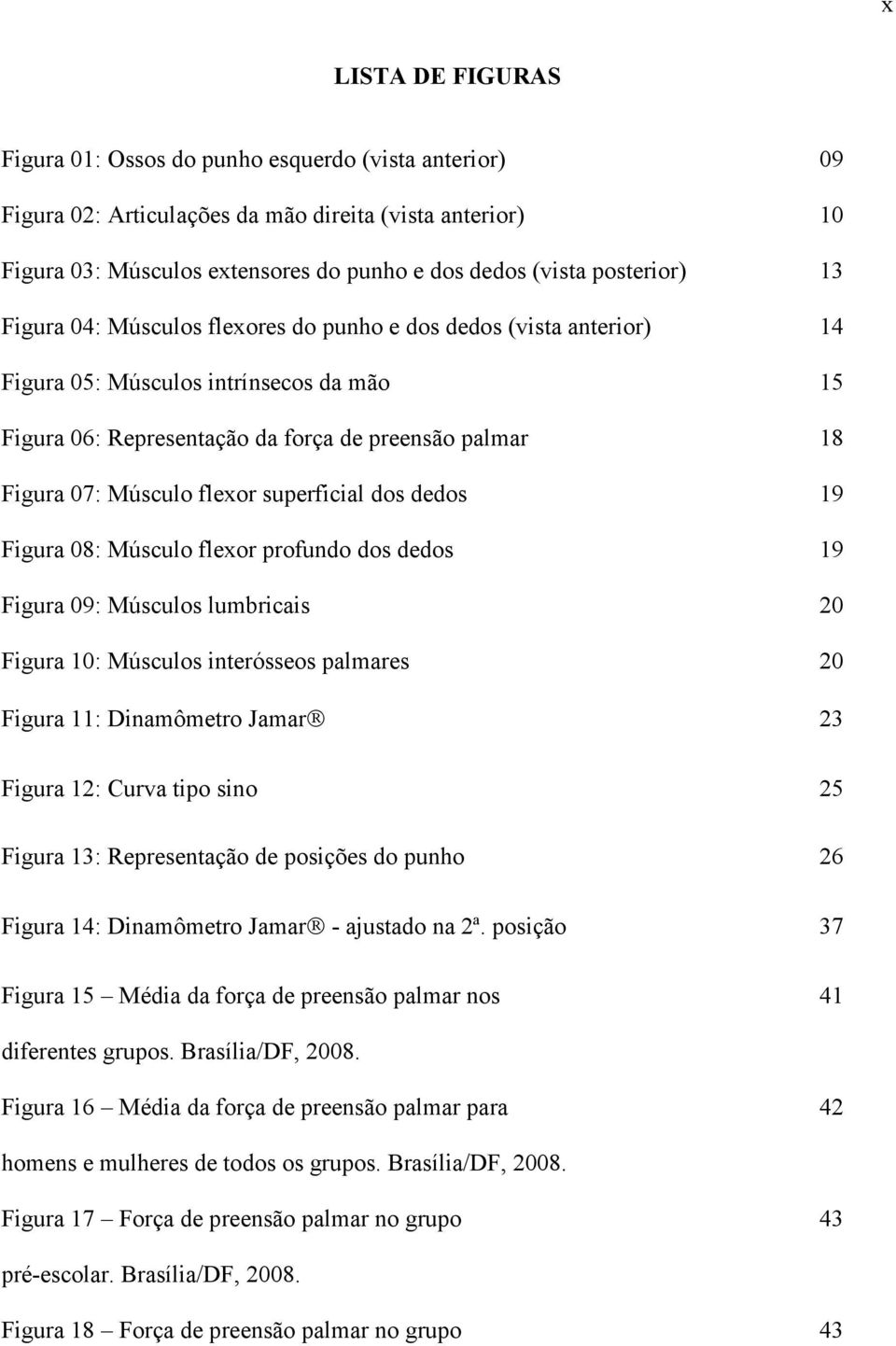 x

LISTA DE FIGURAS

Figura 01: Ossos do punho esquerdo (vista anterior) 09

Figura 02: Articulações da mão direita (vista anterior) 10

Figura 03: Músculos extensores do punho e dos dedos (vista posterior) 13

Figura 04: Músculos flexores do punho e dos dedos (vista anterior) 14

Figura 05: Músculos intrínsecos da mão 15

Figura 06: Representação da força de preensão palmar 18

Figura 07: Músculo flexor superficial dos dedos 19

Figura 08: Músculo flexor profundo dos dedos 19

Figura 09: Músculos lumbricais 20

Figura 10: Músculos interósseos palmares 20

Figura 11: Dinamômetro Jamar® 23

Figura 12: Curva tipo sino 25

Figura 13: Representação de posições do punho 26

Figura 14: Dinamômetro Jamar® - ajustado na 2ª. posição 37

Figura 15 – Média da força de preensão palmar nos diferentes grupos. Brasília/DF, 2008. 41

Figura 16 – Média da força de preensão palmar para homens e mulheres de todos os grupos. Brasília/DF, 2008. 42

Figura 17 – Força de preensão palmar no grupo pré-escolar. Brasília/DF, 2008. 43

Figura 18 – Força de preensão palmar no grupo 43